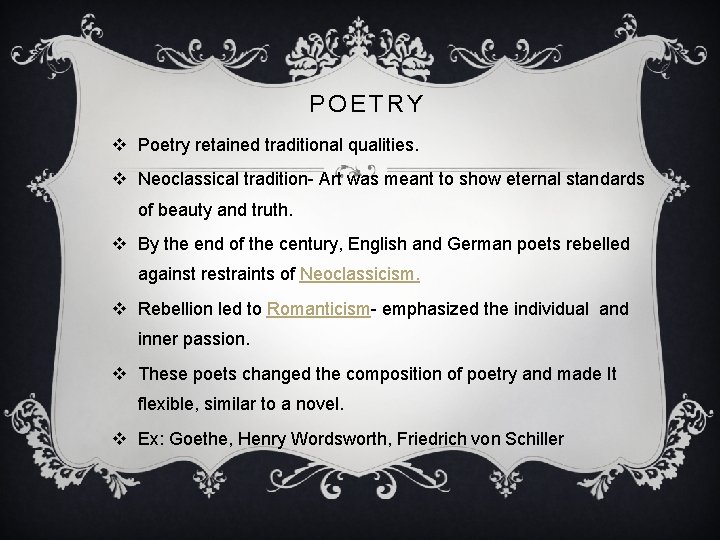 POETRY

❖ Poetry retained traditional qualities.

❖ Neoclassical tradition- Art was meant to show eternal standards of beauty and truth.

❖ By the end of the century, English and German poets rebelled against restraints of Neoclassicism.

❖ Rebellion led to Romanticism- emphasized the individual and inner passion.

❖ These poets changed the composition of poetry and made It flexible, similar to a novel.

❖ Ex: Goethe, Henry Wordsworth, Friedrich von Schiller